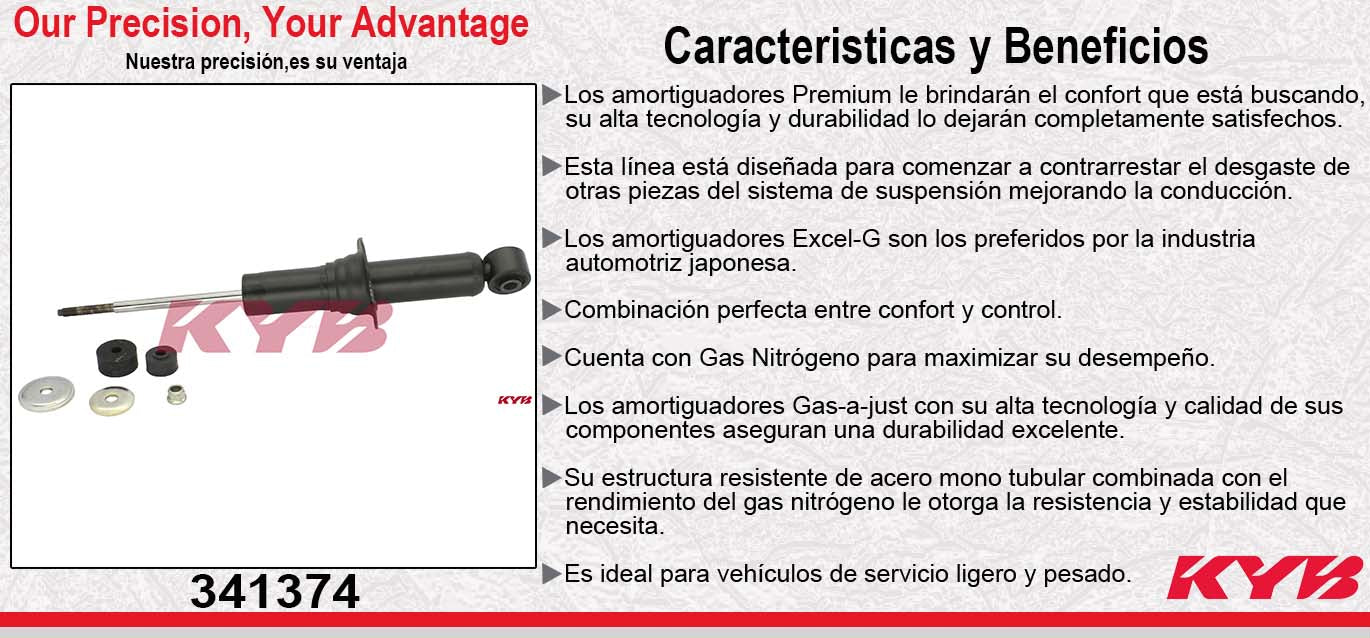 Our Precision, Your Advantage
Nuestra precisión,es su ventaja

KYB

KYB

341374

Caracteristicas y Beneficios

▶Los amortiguadores Premium le brindarán el confort que está buscando, su alta tecnología y durabilidad lo dejarán completamente satisfechos.

▶Esta línea está diseñada para comenzar a contrarrestar el desgaste de otras piezas del sistema de suspensión mejorando la conducción.

▶Los amortiguadores Excel-G son los preferidos por la industria automotriz japonesa.

▶Combinación perfecta entre confort y control.

▶Cuenta con Gas Nitrógeno para maximizar su desempeño.

▶Los amortiguadores Gas-a-just con su alta tecnología y calidad de sus componentes aseguran una durabilidad excelente.

▶Su estructura resistente de acero mono tubular combinada con el rendimiento del gas nitrógeno le otorga la resistencia y estabilidad que necesita.

▶Es ideal para vehículos de servicio ligero y pesado.

KYB